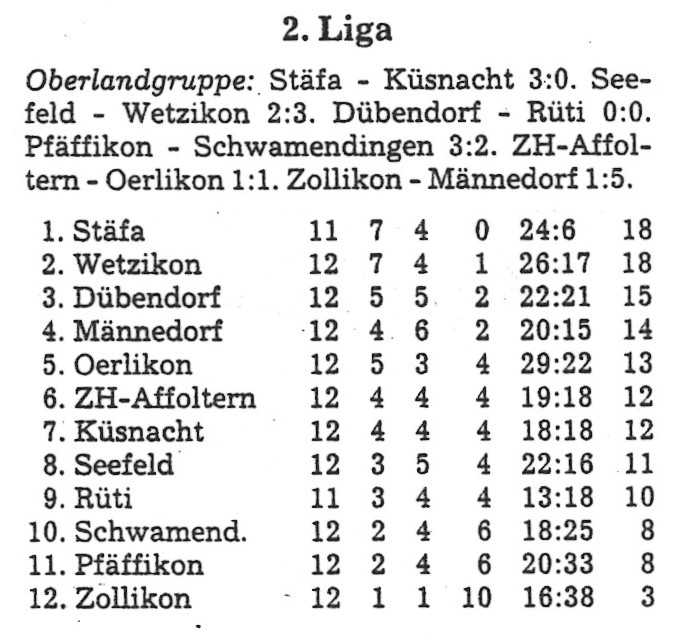 2. Liga

Oberlandgruppe: Stäfa - Küsnacht 3:0. Seefeld - Wetzikon 2:3. Dübendorf - Rüti 0:0. Pfäffikon - Schwamendingen 3:2. ZH-Affoltern - Oerlikon 1:1. Zollikon - Männedorf 1:5.

| | | | | | | |
|---|---|---|---|---|---|---|
| 1. Stäfa | 11 | 7 | 4 | 0 | 24:6 | 18 |
| 2. Wetzikon | 12 | 7 | 4 | 1 | 26:17 | 18 |
| 3. Dübendorf | 12 | 5 | 5 | 2 | 22:21 | 15 |
| 4. Männedorf | 12 | 4 | 6 | 2 | 20:15 | 14 |
| 5. Oerlikon | 12 | 5 | 3 | 4 | 29:22 | 13 |
| 6. ZH-Affoltern | 12 | 4 | 4 | 4 | 19:18 | 12 |
| 7. Küsnacht | 12 | 4 | 4 | 4 | 18:18 | 12 |
| 8. Seefeld | 12 | 3 | 5 | 4 | 22:16 | 11 |
| 9. Rüti | 11 | 3 | 4 | 4 | 13:18 | 10 |
| 10. Schwamend. | 12 | 2 | 4 | 6 | 18:25 | 8 |
| 11. Pfäffikon | 12 | 2 | 4 | 6 | 20:33 | 8 |
| 12. Zollikon | 12 | 1 | 1 | 10 | 16:38 | 3 |